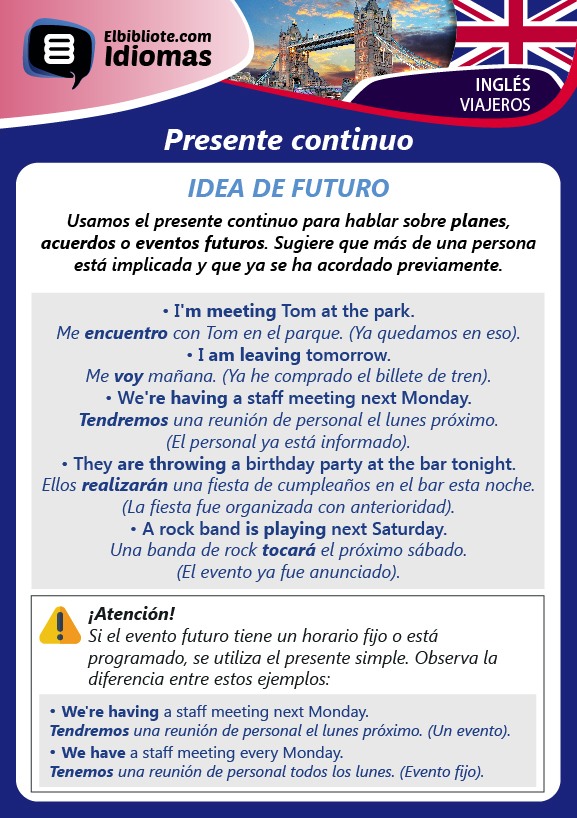 Elbibliote.com
Idiomas

INGLÉS
VIAJEROS

Presente continuo

IDEA DE FUTURO

Usamos el presente continuo para hablar sobre planes, acuerdos o eventos futuros. Sugiere que más de una persona está implicada y que ya se ha acordado previamente.

• I'm meeting Tom at the park.
Me encuentro con Tom en el parque. (Ya quedamos en eso).
• I am leaving tomorrow.
Me voy mañana. (Ya he comprado el billete de tren).
• We're having a staff meeting next Monday.
Tendremos una reunión de personal el lunes próximo. (El personal ya está informado).
• They are throwing a birthday party at the bar tonight.
Ellos realizarán una fiesta de cumpleaños en el bar esta noche. (La fiesta fue organizada con anterioridad).
• A rock band is playing next Saturday.
Una banda de rock tocará el próximo sábado. (El evento ya fue anunciado).

¡Atención!
Si el evento futuro tiene un horario fijo o está programado, se utiliza el presente simple. Observa la diferencia entre estos ejemplos:

• We're having a staff meeting next Monday.
Tendremos una reunión de personal el lunes próximo. (Un evento).
• We have a staff meeting every Monday.
Tenemos una reunión de personal todos los lunes. (Evento fijo).